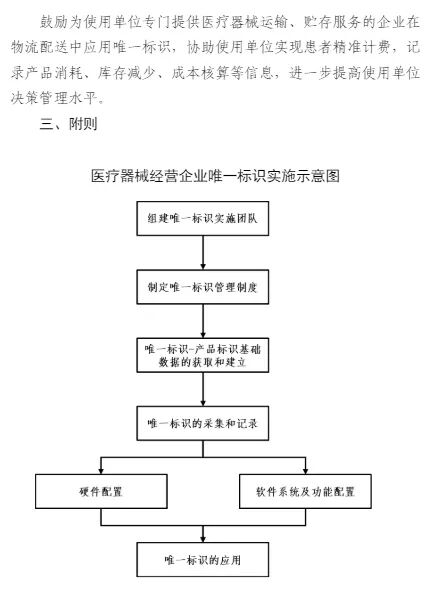 鼓励为使用单位专门提供医疗器械运输、贮存服务的企业在物流配送中应用唯一标识，协助使用单位实现患者精准计费，记录产品消耗、库存减少、成本核算等信息，进一步提高使用单位决策管理水平。

三、附则

医疗器械经营企业唯一标识实施示意图

组建唯一标识实施团队

制定唯一标识管理制度

唯一标识-产品标识基础数据的获取和建立

唯一标识的采集和记录

硬件配置

软件系统及功能配置

唯一标识的应用